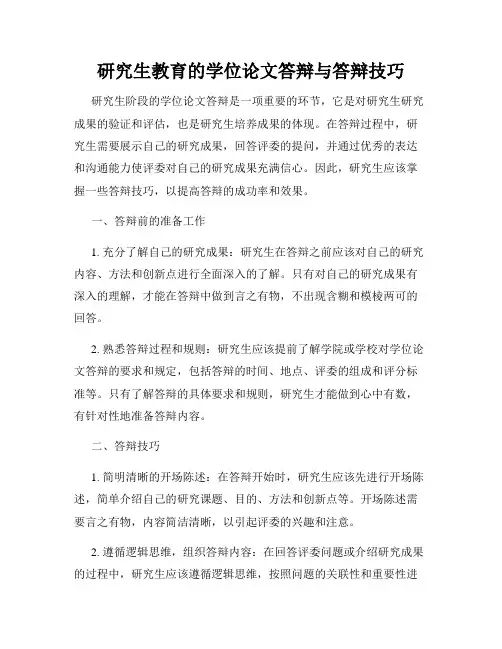 研究生教育的学位论文答辩与答辩技巧

研究生阶段的学位论文答辩是一项重要的环节，它是对研究生研究成果的验证和评估，也是研究生培养成果的体现。在答辩过程中，研究生需要展示自己的研究成果，回答评委的提问，并通过优秀的表达和沟通能力使评委对自己的研究成果充满信心。因此，研究生应该掌握一些答辩技巧，以提高答辩的成功率和效果。

一、答辩前的准备工作

1. 充分了解自己的研究成果：研究生在答辩之前应该对自己的研究内容、方法和创新点进行全面深入的了解。只有对自己的研究成果有深入的理解，才能在答辩中做到言之有物，不出现含糊和模棱两可的回答。

2. 熟悉答辩过程和规则：研究生应该提前了解学院或学校对学位论文答辩的要求和规定，包括答辩的时间、地点、评委的组成和评分标准等。只有了解答辩的具体要求和规则，研究生才能做到心中有数，有针对性地准备答辩内容。

二、答辩技巧

1. 简明清晰的开场陈述：在答辩开始时，研究生应该先进行开场陈述，简单介绍自己的研究课题、目的、方法和创新点等。开场陈述需要言之有物，内容简洁清晰，以引起评委的兴趣和注意。

2. 遵循逻辑思维，组织答辩内容：在回答评委问题或介绍研究成果的过程中，研究生应该遵循逻辑思维，按照问题的关联性和重要性进